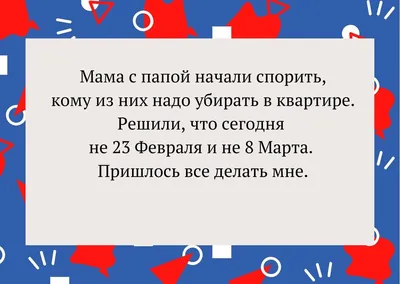 Мама с папой начали спорить, кому из них надо убирать в квартире. Решили, что сегодня не 23 Февраля и не 8 Марта. Пришлось все делать мне.